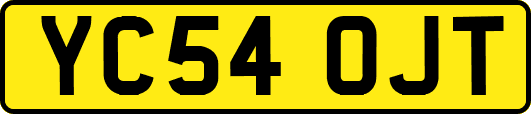 YC54 OJT